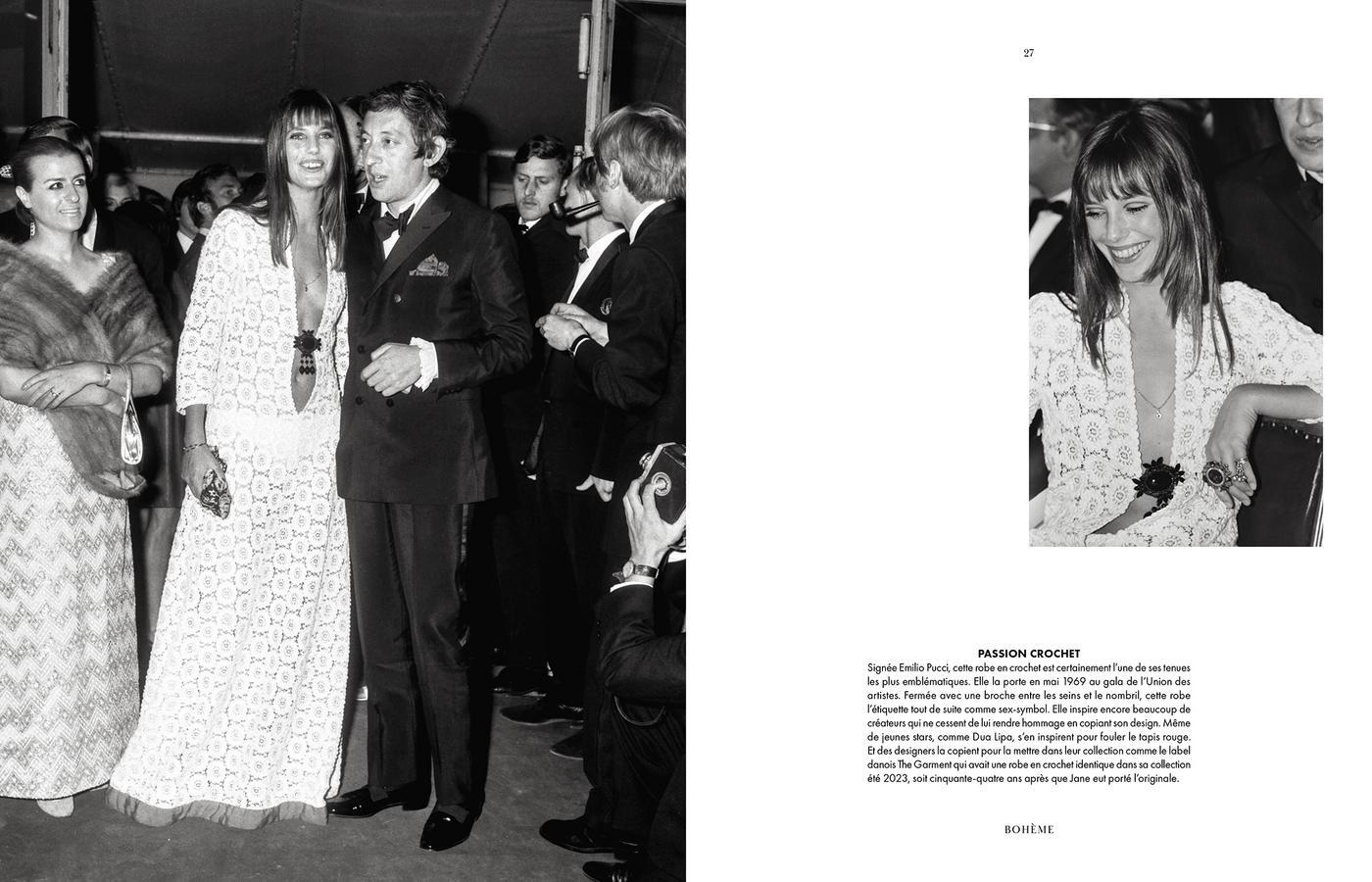 27

PASSION CROCHET

Signée Emilio Pucci, cette robe en crochet est certainement l'une de ses tenues les plus emblématiques. Elle la porte en mai 1969 au gala de l'Union des artistes. Fermée avec une broche entre les seins et le nombril, cette robe l'étiquette tout de suite comme sex-symbol. Elle inspire encore beaucoup de créateurs qui ne cessent de lui rendre hommage en copiant son design. Même de jeunes stars, comme Dua Lipa, s'en inspirent pour fouler le tapis rouge. Et des designers la copient pour la mettre dans leur collection comme le label danois The Garment qui avait une robe en crochet identique dans sa collection été 2023, soit cinquante-quatre ans après que Jane eut porté l'originale.

BOHÈME